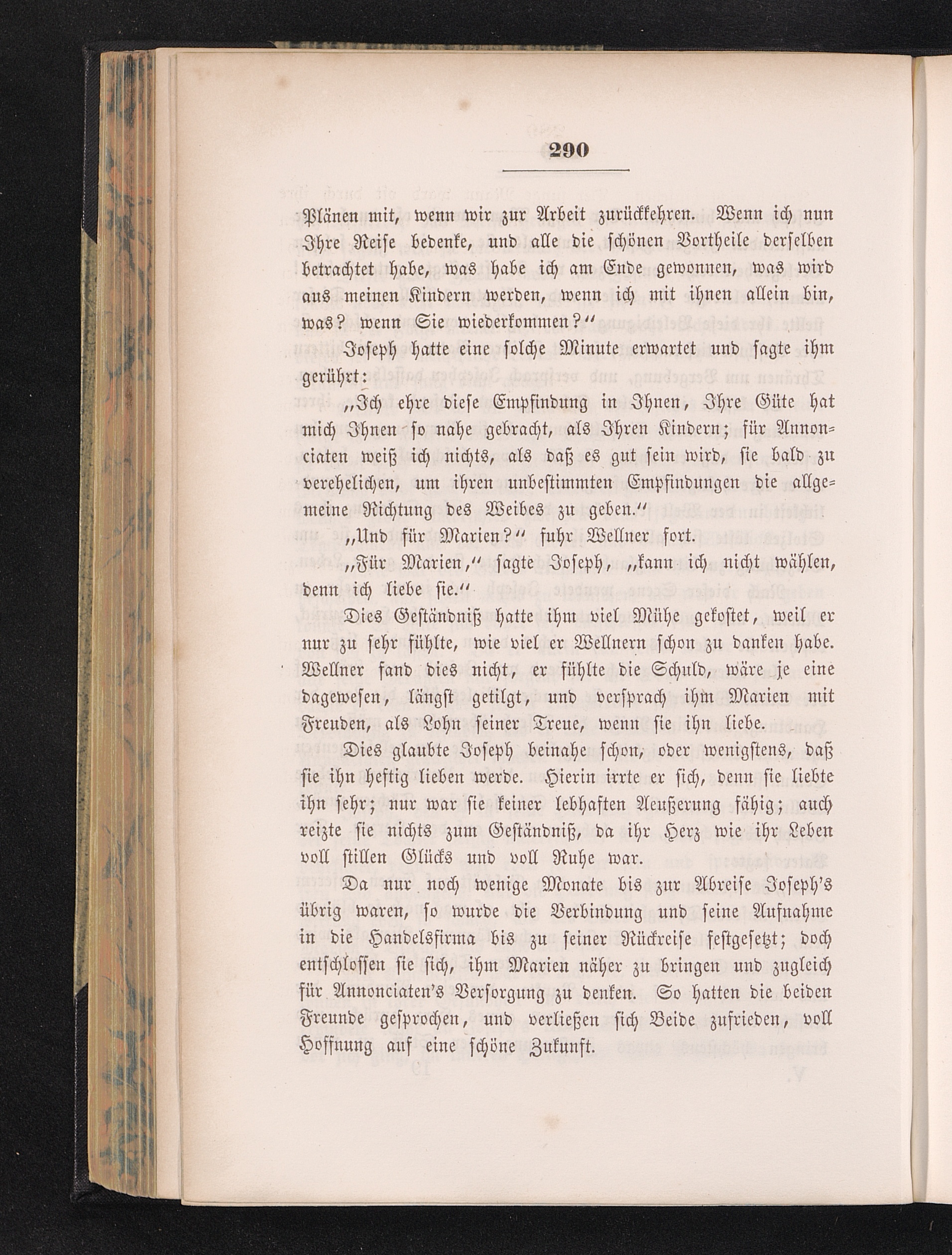 290

Plänen mit, wenn wir zur Arbeit zurückkehren. Wenn ich nun Ihre Reise bedenke, und alle die schönen Vortheile derselben betrachtet habe, was habe ich am Ende gewonnen, was wird aus meinen Kindern werden, wenn ich mit ihnen allein bin, was? wenn Sie wiederkommen?"

Joseph hatte eine solche Minute erwartet und sagte ihm gerührt:

„Ich ehre diese Empfindung in Ihnen, Ihre Güte hat mich Ihnen so nahe gebracht, als Ihren Kindern; für Annonciaten weiß ich nichts, als daß es gut sein wird, sie bald zu verehelichen, um ihren unbestimmten Empfindungen die allgemeine Richtung des Weibes zu geben."

„Und für Marien?" fuhr Wellner fort.

„Für Marien," sagte Joseph, „kann ich nicht wählen, denn ich liebe sie."

Dies Geständniß hatte ihm viel Mühe gekostet, weil er nur zu sehr fühlte, wie viel er Wellnern schon zu danken habe. Wellner fand dies nicht, er fühlte die Schuld, wäre je eine dagewesen, längst getilgt, und versprach ihm Marien mit Freuden, als Lohn seiner Treue, wenn sie ihn liebe.

Dies glaubte Joseph beinahe schon, oder wenigstens, daß sie ihn heftig lieben werde. Hierin irrte er sich, denn sie liebte ihn sehr; nur war sie keiner lebhaften Aeußerung fähig; auch reizte sie nichts zum Geständniß, da ihr Herz wie ihr Leben voll stillen Glücks und voll Ruhe war.

Da nur noch wenige Monate bis zur Abreise Joseph's übrig waren, so wurde die Verbindung und seine Aufnahme in die Handelsfirma bis zu seiner Rückreise festgesetzt; doch entschlossen sie sich, ihm Marien näher zu bringen und zugleich für Annonciaten's Versorgung zu denken. So hatten die beiden Freunde gesprochen, und verließen sich Beide zufrieden, voll Hoffnung auf eine schöne Zukunft.